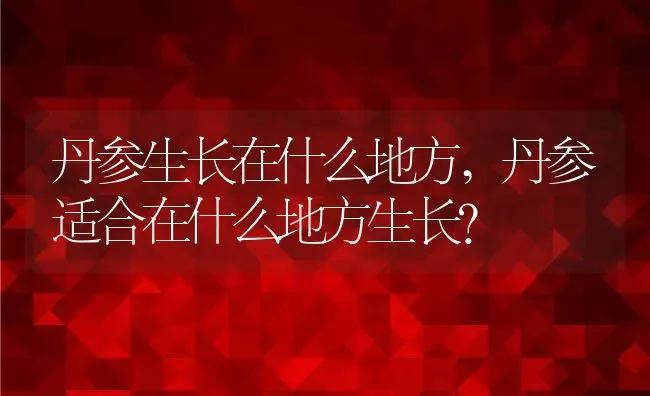 丹参生长在什么地方，丹参适合在什么地方生长？